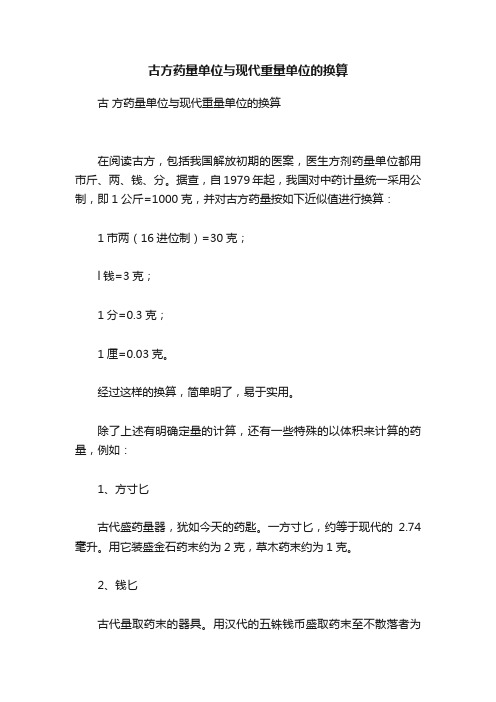 古方药量单位与现代重量单位的换算

古 方药量单位与现代重量单位的换算

在阅读古方，包括我国解放初期的医案，医生方剂药量单位都用市斤、两、钱、分。据查，自 1979 年起，我国对中药计量统一采用公制，即 1 公斤=1000 克，并对古方药量按如下近似值进行换算：

1 市两（16 进位制）=30 克；

l 钱=3 克；

1 分=0.3 克；

1 厘=0.03 克。

经过这样的换算，简单明了，易于实用。

除了上述有明确定量的计算，还有一些特殊的以体积来计算的药量，例如：

1、方寸匕

古代盛药量器，犹如今天的药匙。一方寸匕，约等于现代的 2.74 毫升。用它装盛金石药末约为 2 克，草木药末约为 1 克。

2、钱匕

古代量取药末的器具。用汉代的五铢钱币盛取药末至不散落者为